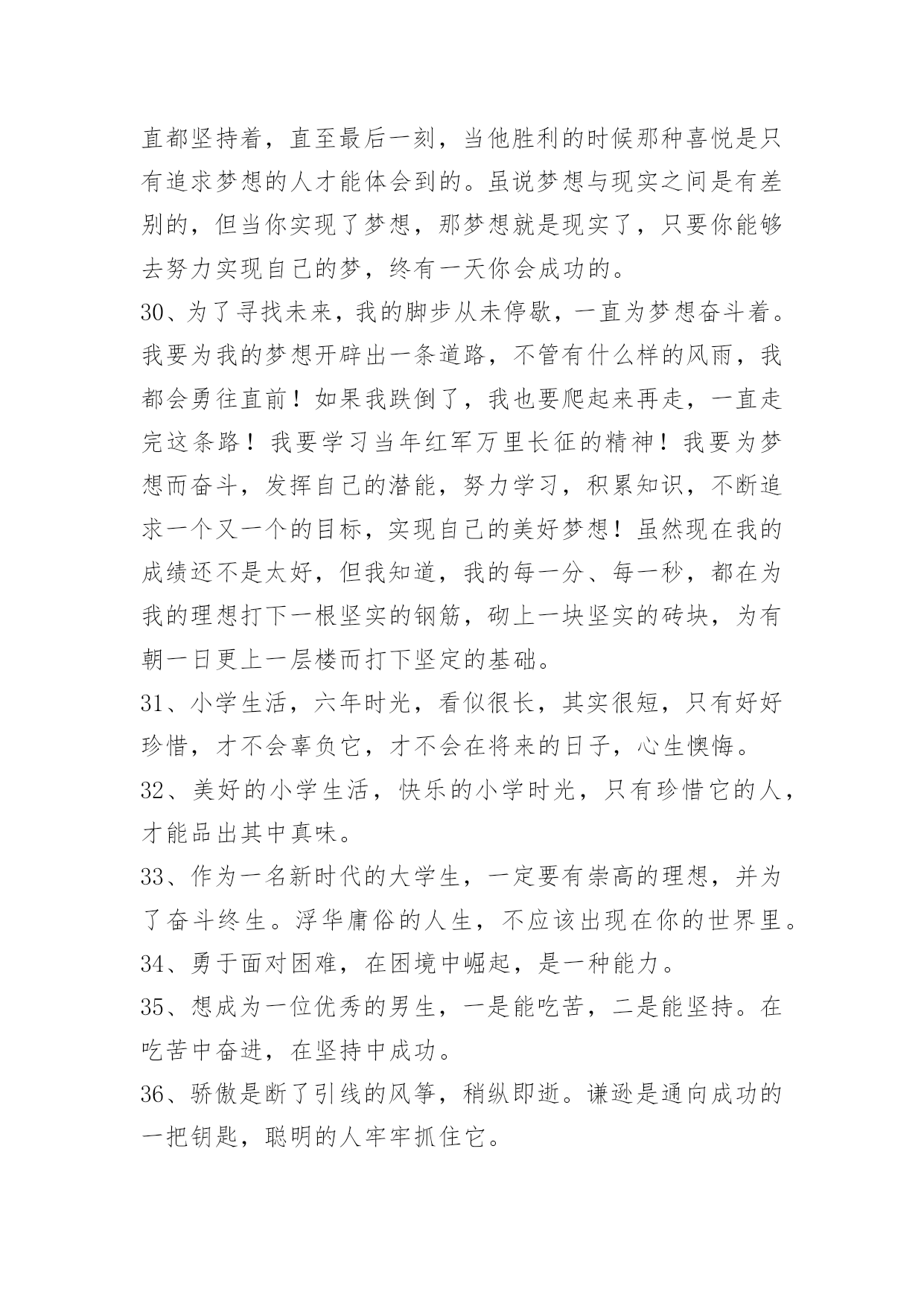 直都坚持着，直至最后一刻，当他胜利的时候那种喜悦是只有追求梦想的人才能体会到的。虽说梦想与现实之间是有差别的，但当你实现了梦想，那梦想就是现实了，只要你能够去努力实现自己的梦，终有一天你会成功的。

30、为了寻找未来，我的脚步从未停歇，一直为梦想奋斗着。我要为我的梦想开辟出一条道路，不管有什么样的风雨，我都会勇往直前！如果我跌倒了，我也要爬起来再走，一直走完这条路！我要学习当年红军万里长征的精神！我要为梦想而奋斗，发挥自己的潜能，努力学习，积累知识，不断追求一个又一个的目标，实现自己的美好梦想！虽然现在我的成绩还不是太好，但我知道，我的每一分、每一秒，都在为我的理想打下一根坚实的钢筋，砌上一块坚实的砖块，为有朝一日更上一层楼而打下坚定的基础。

31、小学生活，六年时光，看似很长，其实很短，只有好好珍惜，才不会辜负它，才不会在将来的日子，心生懊悔。

32、美好的小学生活，快乐的小学时光，只有珍惜它的人，才能品出其中真味。

33、作为一名新时代的大学生，一定要有崇高的理想，并为了奋斗终生。浮华庸俗的人生，不应该出现在你的世界里。

34、勇于面对困难，在困境中崛起，是一种能力。

35、想成为一位优秀的男生，一是能吃苦，二是能坚持。在吃苦中奋进，在坚持中成功。

36、骄傲是断了引线的风筝，稍纵即逝。谦逊是通向成功的一把钥匙，聪明的人牢牢抓住它。